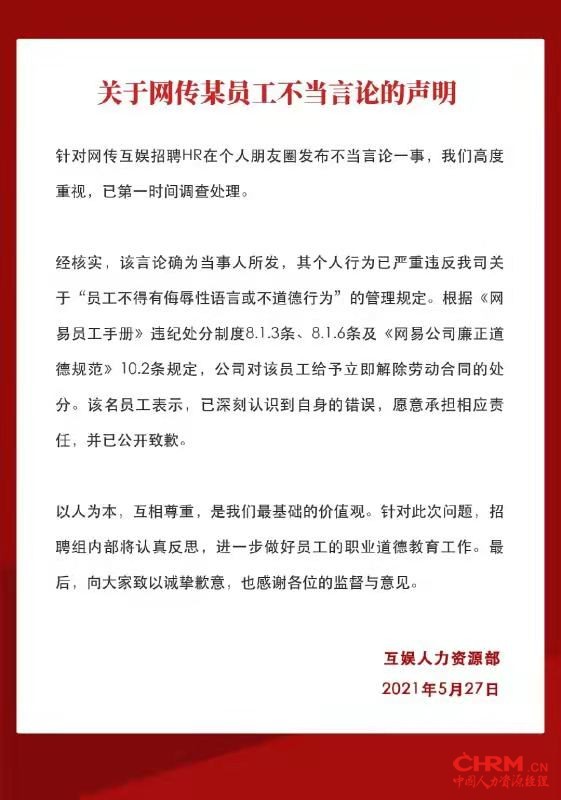 关于网传某员工不当言论的声明

针对网传互娱招聘HR在个人朋友圈发布不当言论一事，我们高度重视，已第一时间调查处理。

经核实，该言论确为当事人所发，其个人行为已严重违反我司关于“员工不得有侮辱性语言或不道德行为”的管理规定。根据《网易员工手册》违纪处分制度8.1.3条、8.1.6条及《网易公司廉正道德规范》10.2条规定，公司对该员工给予立即解除劳动合同的处分。该名员工表示，已深刻认识到自身的错误，愿意承担相应责任，并已公开致歉。

以人为本，互相尊重，是我们最基础的价值观。针对此次问题，招聘组内部将认真反思，进一步做好员工的职业道德教育工作。最后，向大家致以诚挚歉意，也感谢各位的监督与意见。

互娱人力资源部
2021年5月27日

CHRM.CN
中国人力资源经理